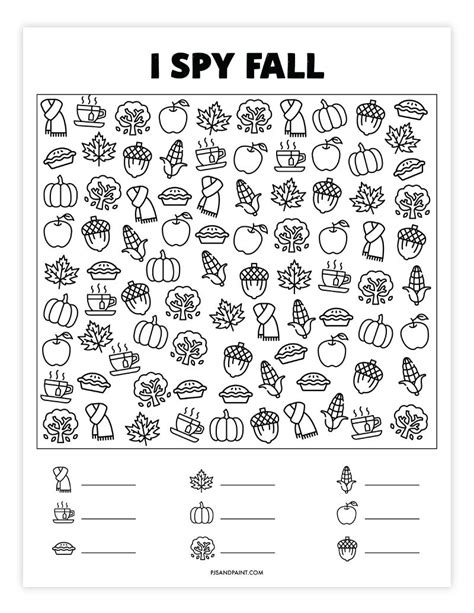 I SPY FALL

____ ____ ____
____ ____ ____
____ ____ ____

PJSANDPAINT.COM